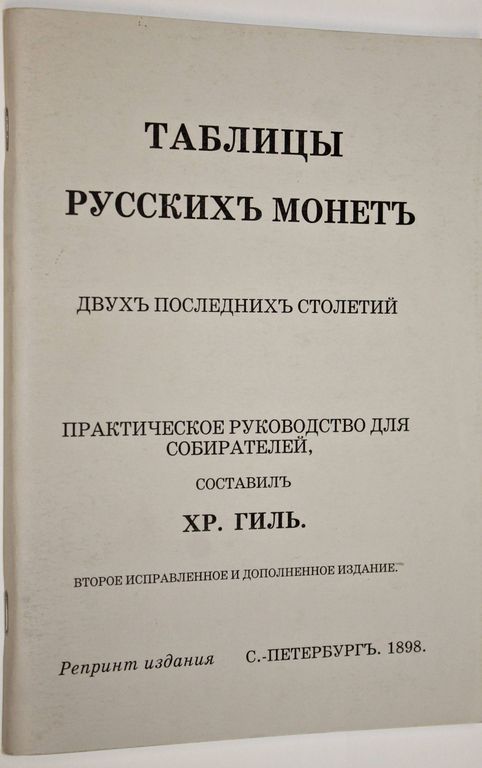 ТАБЛИЦЫ
РУССКИХЪ МОНЕТЪ

ДВУХЪ ПОСЛЕДНИХЪ СТОЛЕТИЙ

ПРАКТИЧЕСКОЕ РУКОВОДСТВО ДЛЯ СОБИРАТЕЛЕЙ,

СОСТАВИЛЪ

ХР. ГИЛЬ.

ВТОРОЕ ИСПРАВЛЕННОЕ И ДОПОЛНЕННОЕ ИЗДАНИЕ.

Репринт издания С.-ПЕТЕРБУРГЪ. 1898.